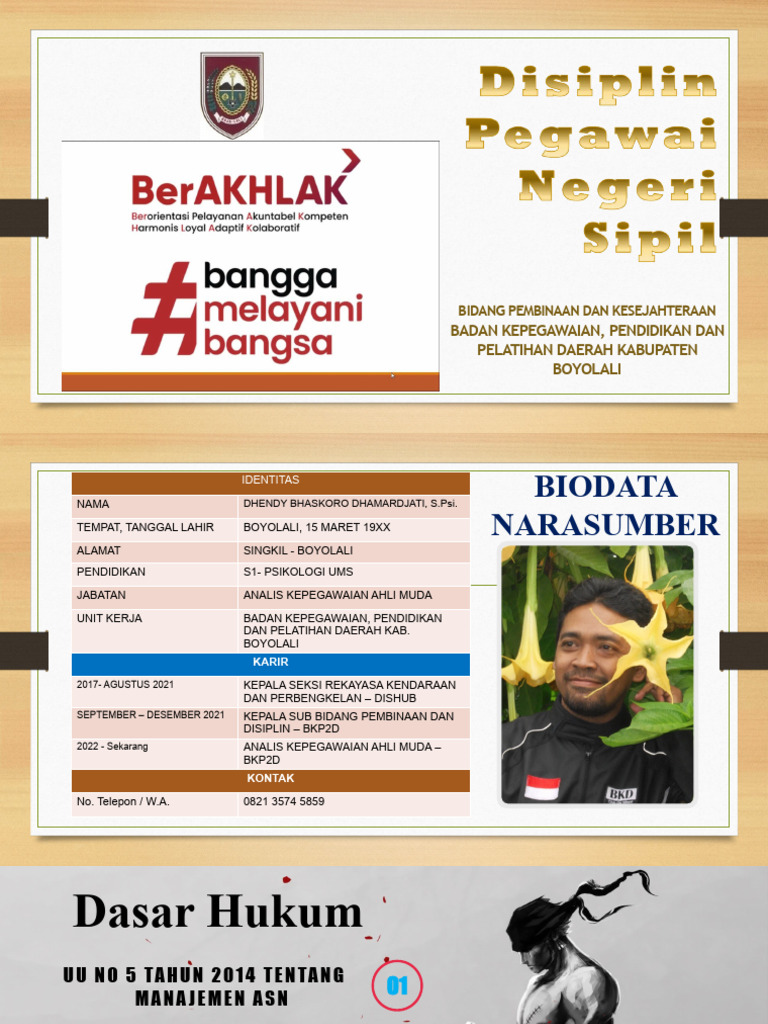 BerAKHLAK
Berorientasi Pelayanan Akuntabel Kompeten Harmonis Loyal Adaptif Kolaboratif

#bangga melayani bangsa

Disiplin Pegawai Negeri Sipil

BIDANG PEMBINAAN DAN KESEJAHTERAAN BADAN KEPEGAWAIAN, PENDIDIKAN DAN PELATIHAN DAERAH KABUPATEN BOYOLALI

| IDENTITAS | |
|---|---|
| NAMA | DHENDY BHASKORO DHAMARDJATI, S.Psi. |
| TEMPAT, TANGGAL LAHIR | BOYOLALI, 15 MARET 19XX |
| ALAMAT | SINGKIL - BOYOLALI |
| PENDIDIKAN | S1- PSIKOLOGI UMS |
| JABATAN | ANALIS KEPEGAWAIAN AHLI MUDA |
| UNIT KERJA | BADAN KEPEGAWAIAN, PENDIDIKAN DAN PELATIHAN DAERAH KAB. BOYOLALI |
| KARIR | |
| 2017- AGUSTUS 2021 | KEPALA SEKSI REKAYASA KENDARAAN DAN PERBENGKELAN – DISHUB |
| SEPTEMBER – DESEMBER 2021 | KEPALA SUB BIDANG PEMBINAAN DAN DISIPLIN – BKP2D |
| 2022 - Sekarang | ANALIS KEPEGAWAIAN AHLI MUDA – BKP2D |
| KONTAK | |
| No. Telepon / W.A. | 0821 3574 5859 |

BIODATA NARASUMBER

BKD

Dasar Hukum

UU NO 5 TAHUN 2014 TENTANG MANAJEMEN ASN

01